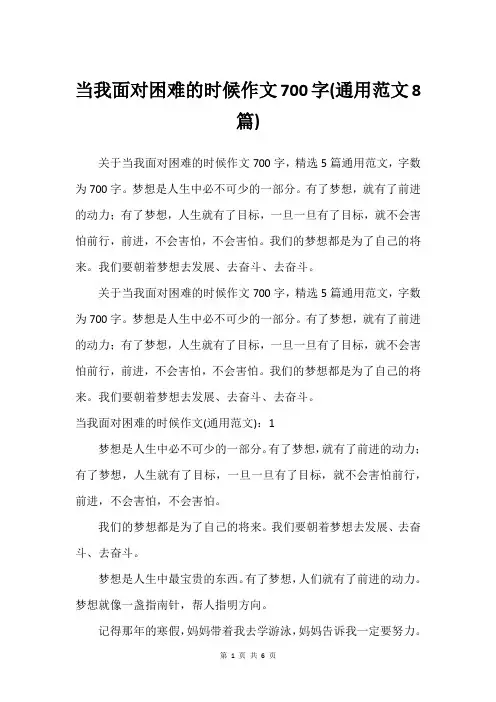 当我面对困难的时候作文700字(通用范文8篇)

关于当我面对困难的时候作文700字，精选5篇通用范文，字数为700字。梦想是人生中必不可少的一部分。有了梦想，就有了前进的动力；有了梦想，人生就有了目标，一旦一旦有了目标，就不会害怕前行，前进，不会害怕，不会害怕。我们的梦想都是为了自己的将来。我们要朝着梦想去发展、去奋斗、去奋斗。

关于当我面对困难的时候作文700字，精选5篇通用范文，字数为700字。梦想是人生中必不可少的一部分。有了梦想，就有了前进的动力；有了梦想，人生就有了目标，一旦一旦有了目标，就不会害怕前行，前进，不会害怕，不会害怕。我们的梦想都是为了自己的将来。我们要朝着梦想去发展、去奋斗、去奋斗。

当我面对困难的时候作文(通用范文)：1

梦想是人生中必不可少的一部分。有了梦想，就有了前进的动力；有了梦想，人生就有了目标，一旦一旦有了目标，就不会害怕前行，前进，不会害怕，不会害怕。

我们的梦想都是为了自己的将来。我们要朝着梦想去发展、去奋斗、去奋斗。

梦想是人生中最宝贵的东西。有了梦想，人们就有了前进的动力。梦想就像一盏指南针，帮人指明方向。

记得那年的寒假，妈妈带着我去学游泳，妈妈告诉我一定要努力。

第 1 页 共 6 页